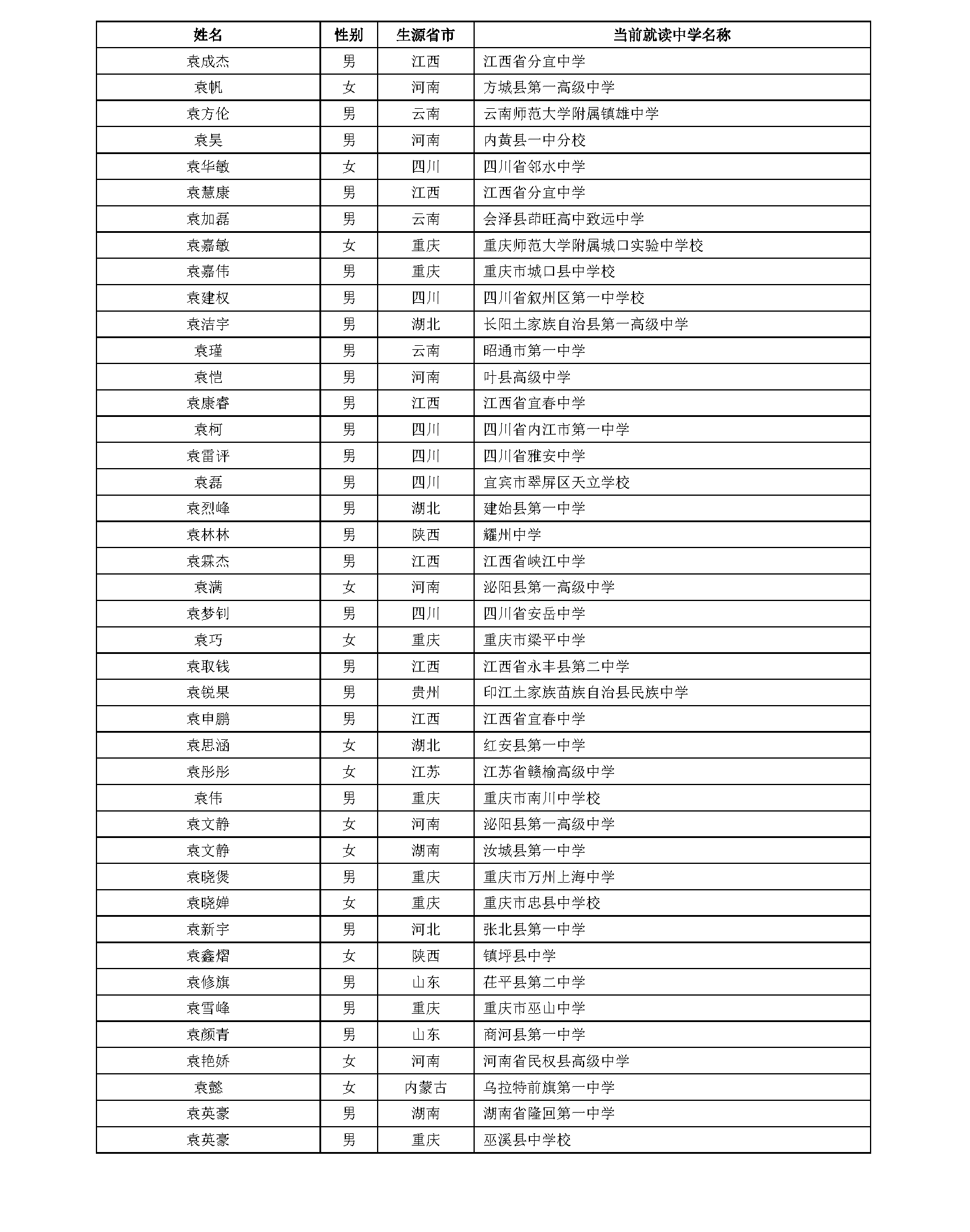 | 姓名 | 性别 | 生源省市 | 当前就读中学名称 |
|---|---|---|---|
| 袁成杰 | 男 | 江西 | 江西省分宜中学 |
| 袁帆 | 女 | 河南 | 方城县第一高级中学 |
| 袁方伦 | 男 | 云南 | 云南师范大学附属镇雄中学 |
| 袁昊 | 男 | 河南 | 内黄县一中分校 |
| 袁华敏 | 女 | 四川 | 四川省邻水中学 |
| 袁慧康 | 男 | 江西 | 江西省分宜中学 |
| 袁加磊 | 男 | 云南 | 会泽县茚旺高中致远中学 |
| 袁嘉敏 | 女 | 重庆 | 重庆师范大学附属城口实验中学校 |
| 袁嘉伟 | 男 | 重庆 | 重庆市城口县中学校 |
| 袁建权 | 男 | 四川 | 四川省叙州区第一中学校 |
| 袁洁宇 | 男 | 湖北 | 长阳土家族自治县第一高级中学 |
| 袁瑾 | 男 | 云南 | 昭通市第一中学 |
| 袁恺 | 男 | 河南 | 叶县高级中学 |
| 袁康睿 | 男 | 江西 | 江西省宜春中学 |
| 袁柯 | 男 | 四川 | 四川省内江市第一中学 |
| 袁雷评 | 男 | 四川 | 四川省雅安中学 |
| 袁磊 | 男 | 四川 | 宜宾市翠屏区天立学校 |
| 袁烈峰 | 男 | 湖北 | 建始县第一中学 |
| 袁林林 | 男 | 陕西 | 耀州中学 |
| 袁霖杰 | 男 | 江西 | 江西省峡江中学 |
| 袁满 | 女 | 河南 | 泌阳县第一高级中学 |
| 袁梦钊 | 男 | 四川 | 四川省安岳中学 |
| 袁巧 | 女 | 重庆 | 重庆市梁平中学 |
| 袁取钱 | 男 | 江西 | 江西省永丰县第二中学 |
| 袁锐果 | 男 | 贵州 | 印江土家族苗族自治县民族中学 |
| 袁申鹏 | 男 | 江西 | 江西省宜春中学 |
| 袁思涵 | 女 | 湖北 | 红安县第一中学 |
| 袁彤彤 | 女 | 江苏 | 江苏省赣榆高级中学 |
| 袁伟 | 男 | 重庆 | 重庆市南川中学校 |
| 袁文静 | 女 | 河南 | 泌阳县第一高级中学 |
| 袁文静 | 女 | 湖南 | 汝城县第一中学 |
| 袁晓煲 | 男 | 重庆 | 重庆市万州上海中学 |
| 袁晓婵 | 女 | 重庆 | 重庆市忠县中学校 |
| 袁新宇 | 男 | 河北 | 张北县第一中学 |
| 袁鑫熠 | 女 | 陕西 | 镇坪县中学 |
| 袁修旗 | 男 | 山东 | 茌平县第二中学 |
| 袁雪峰 | 男 | 重庆 | 重庆市巫山中学 |
| 袁颜青 | 男 | 山东 | 商河县第一中学 |
| 袁艳娇 | 女 | 河南 | 河南省民权县高级中学 |
| 袁懿 | 女 | 内蒙古 | 乌拉特前旗第一中学 |
| 袁英豪 | 男 | 湖南 | 湖南省隆回第一中学 |
| 袁英豪 | 男 | 重庆 | 巫溪县中学校 |